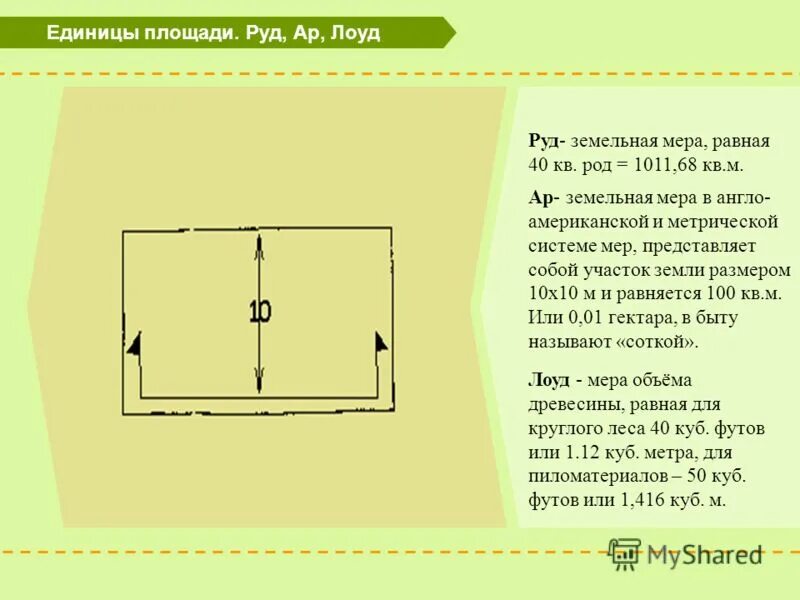 Единицы площади. Руд, Ар, Лоуд

10

Руд- земельная мера, равная 40 кв. род = 1011,68 кв.м.

Ар- земельная мера в англо-американской и метрической системе мер, представляет собой участок земли размером 10х10 м и равняется 100 кв.м. Или 0,01 гектара, в быту называют «соткой».

Лоуд - мера объёма древесины, равная для круглого леса 40 куб. футов или 1.12 куб. метра, для пиломатериалов – 50 куб. футов или 1,416 куб. м.

MyShared